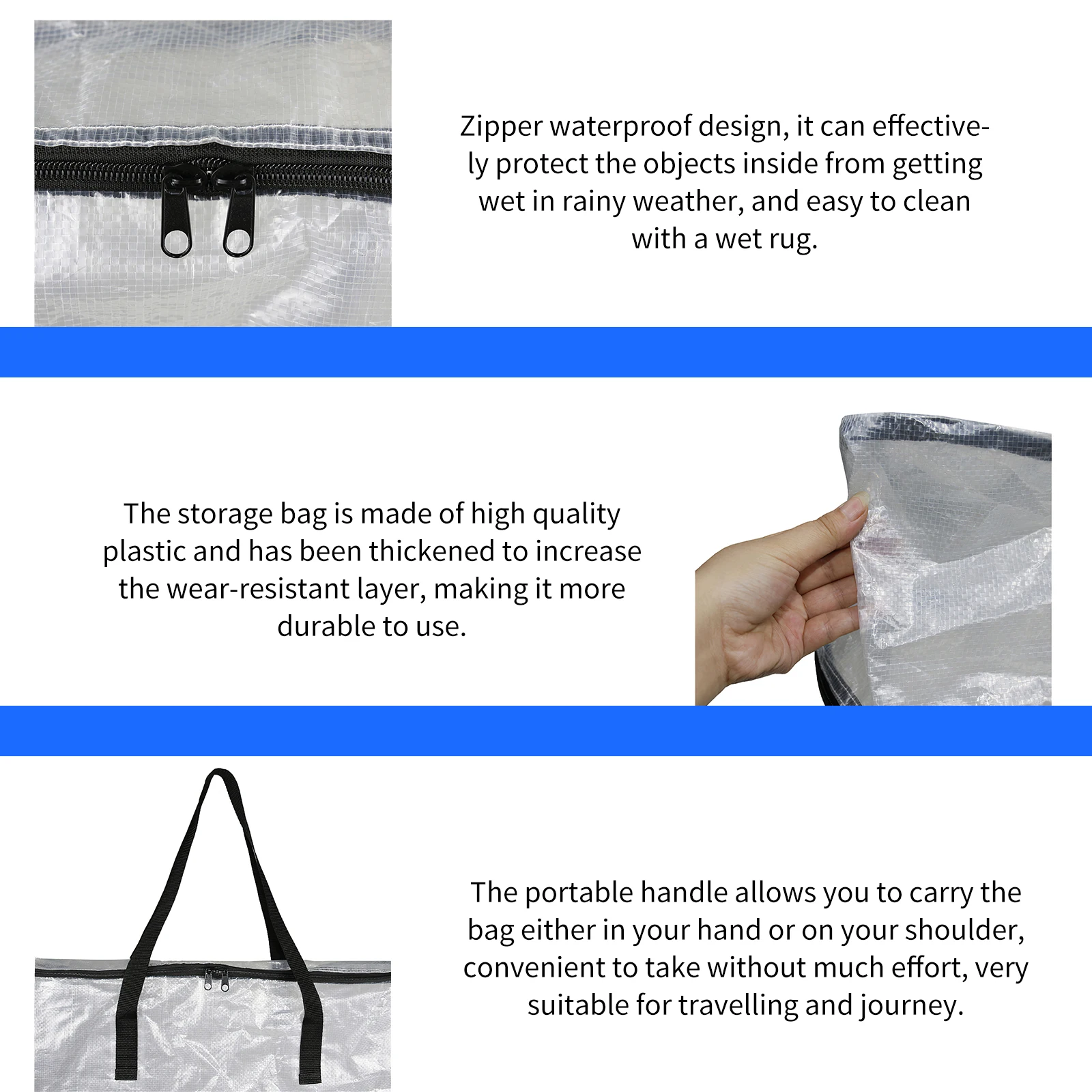 Zipper waterproof design, it can effectively protect the objects inside from getting wet in rainy weather, and easy to clean with a wet rug.

The storage bag is made of high quality plastic and has been thickened to increase the wear-resistant layer, making it more durable to use.

The portable handle allows you to carry the bag either in your hand or on your shoulder, convenient to take without much effort, very suitable for travelling and journey.